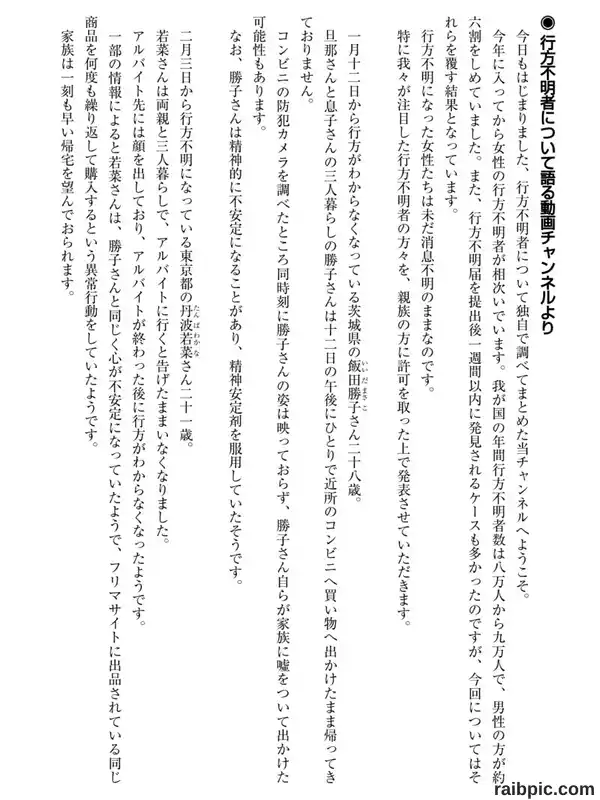 ◉ 行方不明者について語る動画チャンネルより

今日もはじまりました、行方不明者について独自で調べてまとめた当チャンネルへようこそ。

今年に入ってから女性の行方不明者が相次いでいます。我が国の年間行方不明者数は八万人から九万人で、男性の方が約六割をしめていました。また、行方不明届を提出後一週間以内に発見されるケースも多かったのですが、今回についてはそれらを覆す結果となっています。

行方不明になった女性たちは未だ消息不明のままなのです。

特に我々が注目した行方不明者の方々を、親族の方に許可を取った上で発表させていただきます。

一月十二日から行方がわからなくなっている茨城県の飯田勝子さん二十八歳。

旦那さんと息子さんの三人暮らしの勝子さんは十二日の午後にひとりで近所のコンビニへ買い物へ出かけたまま帰ってきておりません。

コンビニの防犯カメラを調べたところ同時刻に勝子さんの姿は映っておらず、勝子さん自らが家族に嘘をついて出かけた可能性もあります。

なお、勝子さんは精神的に不安定になることがあり、精神安定剤を服用していたそうです。

二月三日から行方不明になっている東京都の丹波若菜さん二十一歳。

若菜さんは両親と三人暮らしで、アルバイトに行くと告げたままいなくなりました。

アルバイト先には顔を出しており、アルバイトが終わった後に行方がわからなくなったようです。

一部の情報によると若菜さんは、勝子さんと同じく心が不安定になっていたようで、フリマサイトに出品されている同じ商品を何度も繰り返して購入するという異常行動をしていたようです。

家族は一刻も早い帰宅を望んでおられます。

raibpic.com